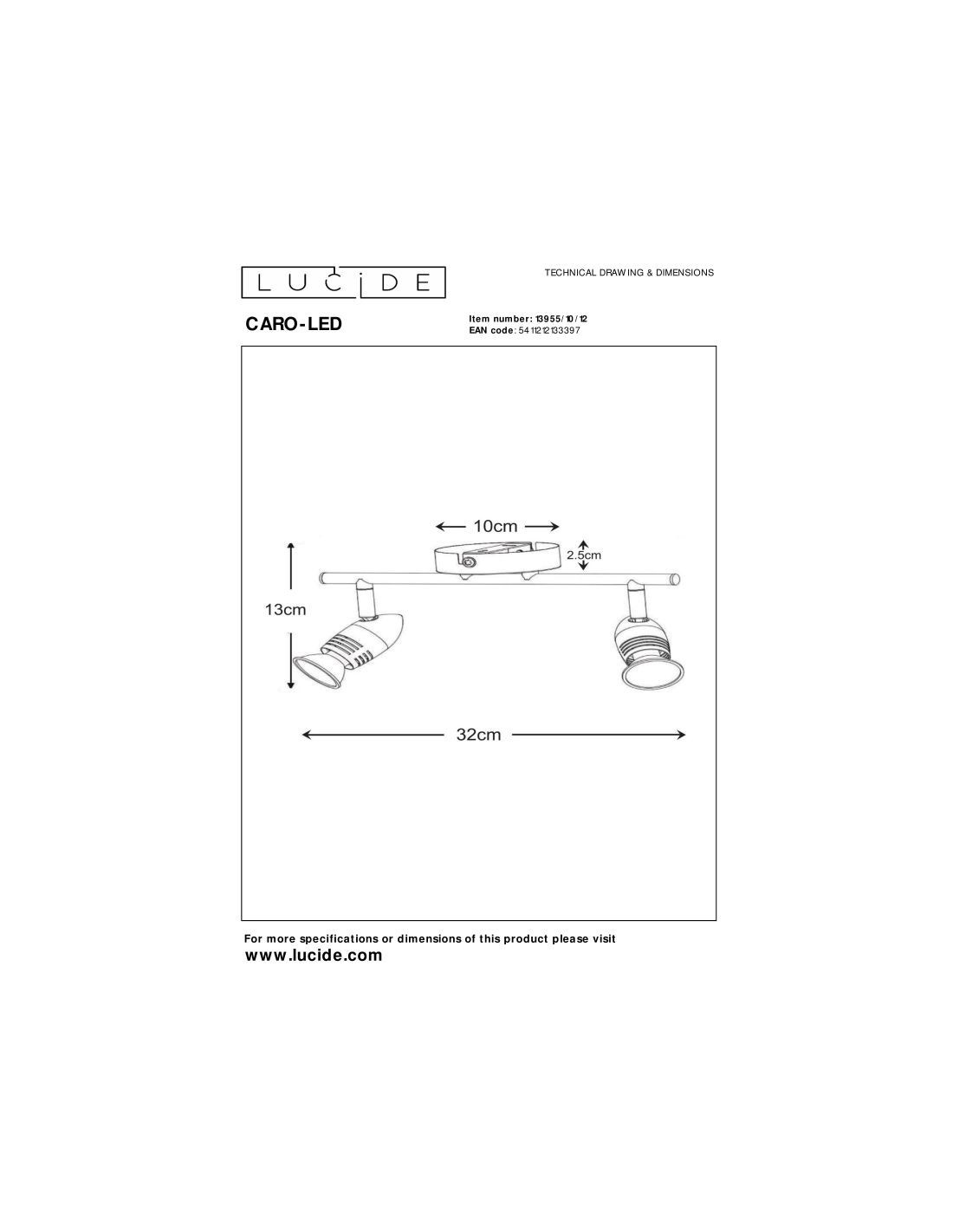 LUCIDE

TECHNICAL DRAWING & DIMENSIONS

CARO-LED

Item number: 13955/10/12
EAN code: 5411212133397

10cm

2.5cm

13cm

32cm

For more specifications or dimensions of this product please visit
www.lucide.com